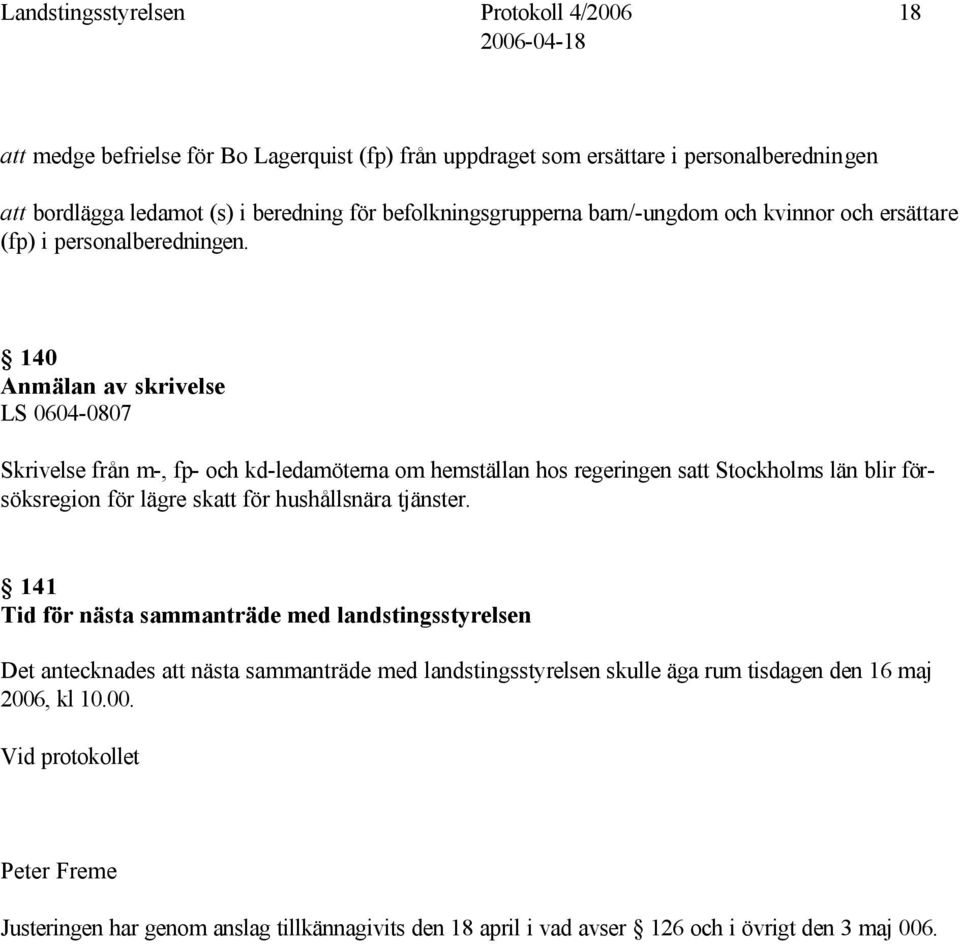 Landstingsstyrelsen Protokoll 4/2006 18
2006-04-18

att medge befrielse för Bo Lagerquist (fp) från uppdraget som ersättare i personalberedningen

att bordlägga ledamot (s) i beredning för befolkningsgrupperna barn/-ungdom och kvinnor och ersättare (fp) i personalberedningen.

§ 140
Anmälan av skrivelse
LS 0604-0807

Skrivelse från m-, fp- och kd-ledamöterna om hemställan hos regeringen satt Stockholms län blir försöksregion för lägre skatt för hushållsnära tjänster.

§ 141
Tid för nästa sammanträde med landstingsstyrelsen

Det antecknades att nästa sammanträde med landstingsstyrelsen skulle äga rum tisdagen den 16 maj 2006, kl 10.00.

Vid protokollet

Peter Freme

Justeringen har genom anslag tillkännagivits den 18 april i vad avser § 126 och i övrigt den 3 maj 006.